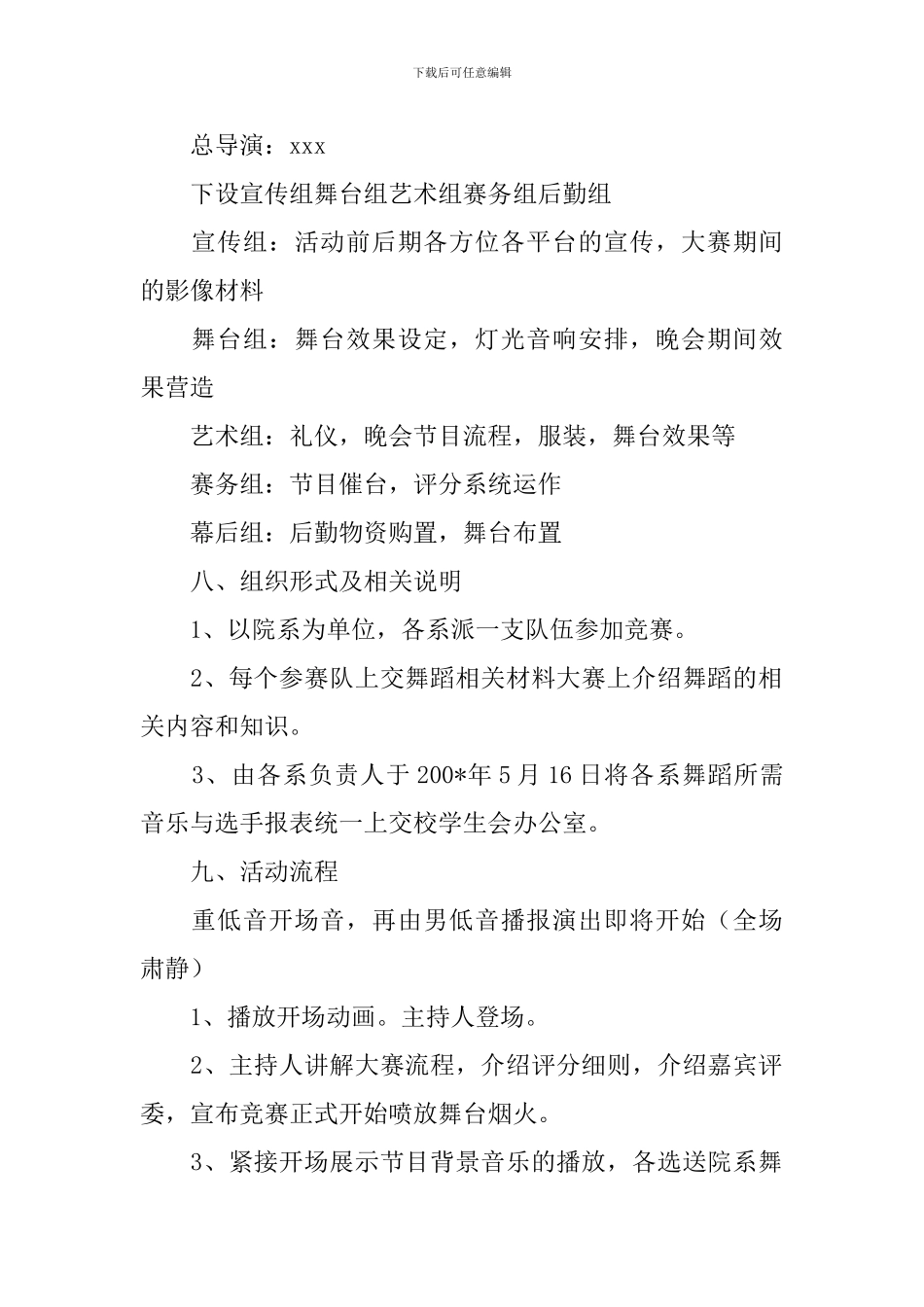 下载后可任意编辑

总导演：xxx

下设宣传组舞台组艺术组赛务组后勤组

宣传组：活动前后期各方位各平台的宣传，大赛期间的影像材料

舞台组：舞台效果设定，灯光音响安排，晚会期间效果营造

艺术组：礼仪，晚会节目流程，服装，舞台效果等

赛务组：节目催台，评分系统运作

幕后组：后勤物资购置，舞台布置

八、组织形式及相关说明

1、以院系为单位，各系派一支队伍参加竞赛。

2、每个参赛队上交舞蹈相关材料大赛上介绍舞蹈的相关内容和知识。

3、由各系负责人于200*年5月16日将各系舞蹈所需音乐与选手报表统一上交校学生会办公室。

九、活动流程

重低音开场音，再由男低音播报演出即将开始（全场肃静）

1、播放开场动画。主持人登场。

2、主持人讲解大赛流程，介绍评分细则，介绍嘉宾评委，宣布竞赛正式开始喷放舞台烟火。

3、紧接开场展示节目背景音乐的播放，各选送院系舞